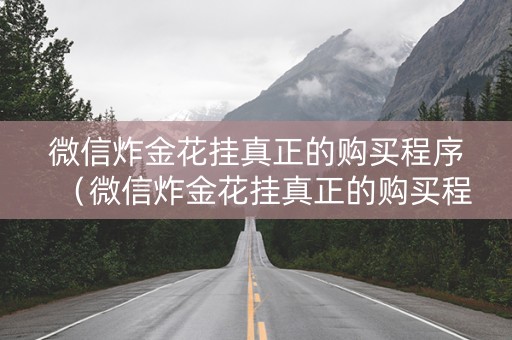 微信炸金花挂真正的购买程序（微信炸金花挂真正的购买程